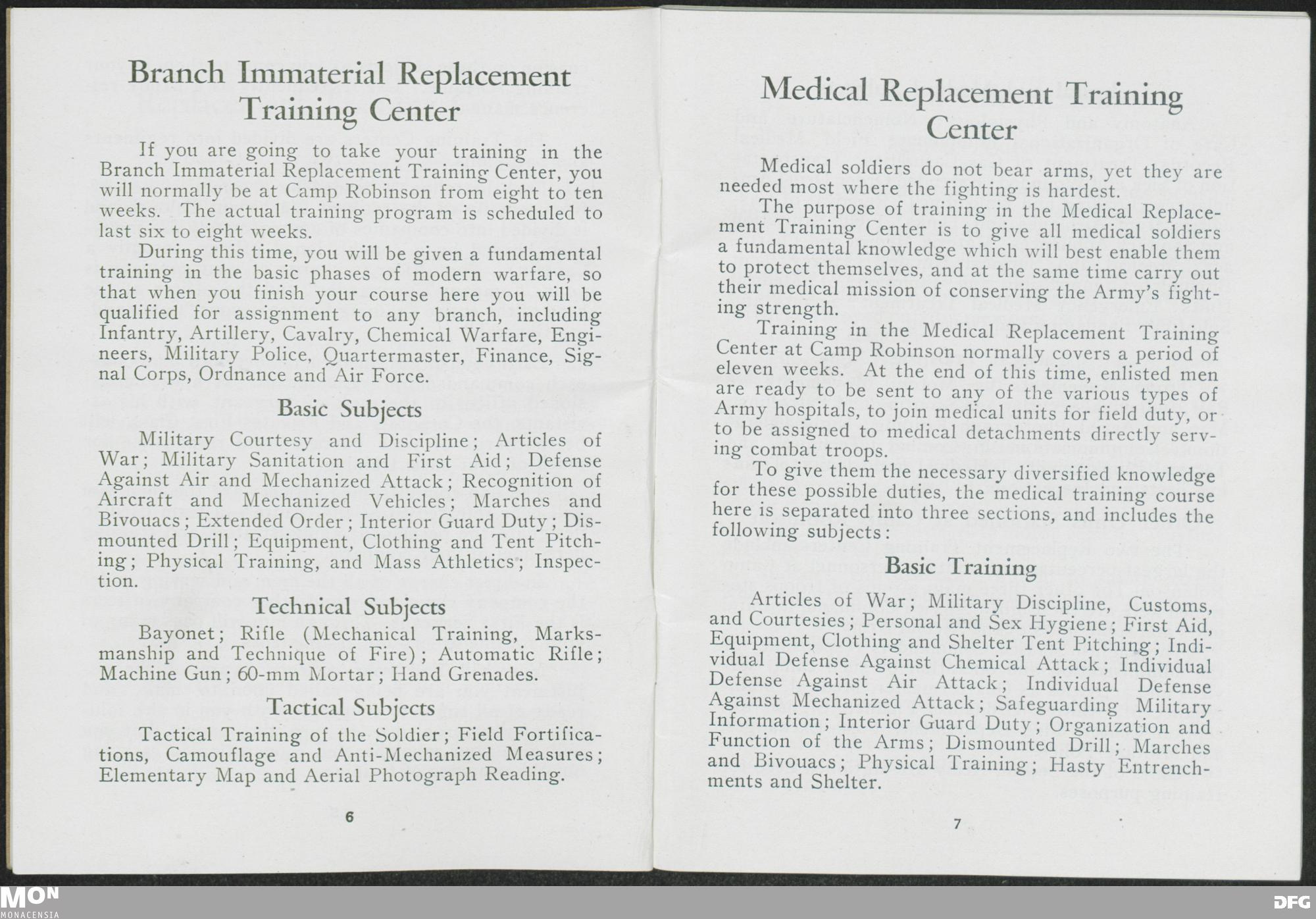 Branch Immaterial Replacement Training Center

If you are going to take your training in the Branch Immaterial Replacement Training Center, you will normally be at Camp Robinson from eight to ten weeks. The actual training program is scheduled to last six to eight weeks.

During this time, you will be given a fundamental training in the basic phases of modern warfare, so that when you finish your course here you will be qualified for assignment to any branch, including Infantry, Artillery, Cavalry, Chemical Warfare, Engineers, Military Police, Quartermaster, Finance, Signal Corps, Ordnance and Air Force.

Basic Subjects

Military Courtesy and Discipline; Articles of War; Military Sanitation and First Aid; Defense Against Air and Mechanized Attack; Recognition of Aircraft and Mechanized Vehicles; Marches and Bivouacs; Extended Order; Interior Guard Duty; Dismounted Drill; Equipment, Clothing and Tent Pitching; Physical Training, and Mass Athletics; Inspection.

Technical Subjects

Bayonet; Rifle (Mechanical Training, Marksmanship and Technique of Fire); Automatic Rifle; Machine Gun; 60-mm Mortar; Hand Grenades.

Tactical Subjects

Tactical Training of the Soldier; Field Fortifications, Camouflage and Anti-Mechanized Measures; Elementary Map and Aerial Photograph Reading.

6

Medical Replacement Training Center

Medical soldiers do not bear arms, yet they are needed most where the fighting is hardest.

The purpose of training in the Medical Replacement Training Center is to give all medical soldiers a fundamental knowledge which will best enable them to protect themselves, and at the same time carry out their medical mission of conserving the Army's fighting strength.

Training in the Medical Replacement Training Center at Camp Robinson normally covers a period of eleven weeks. At the end of this time, enlisted men are ready to be sent to any of the various types of Army hospitals, to join medical units for field duty, or to be assigned to medical detachments directly serving combat troops.

To give them the necessary diversified knowledge for these possible duties, the medical training course here is separated into three sections, and includes the following subjects:

Basic Training

Articles of War; Military Discipline, Customs, and Courtesies; Personal and Sex Hygiene; First Aid, Equipment, Clothing and Shelter Tent Pitching; Individual Defense Against Chemical Attack; Individual Defense Against Air Attack; Individual Defense Against Mechanized Attack; Safeguarding Military Information; Interior Guard Duty; Organization and Function of the Arms; Dismounted Drill; Marches and Bivouacs; Physical Training; Hasty Entrenchments and Shelter.

7

MON
MONACENSIA
DFG